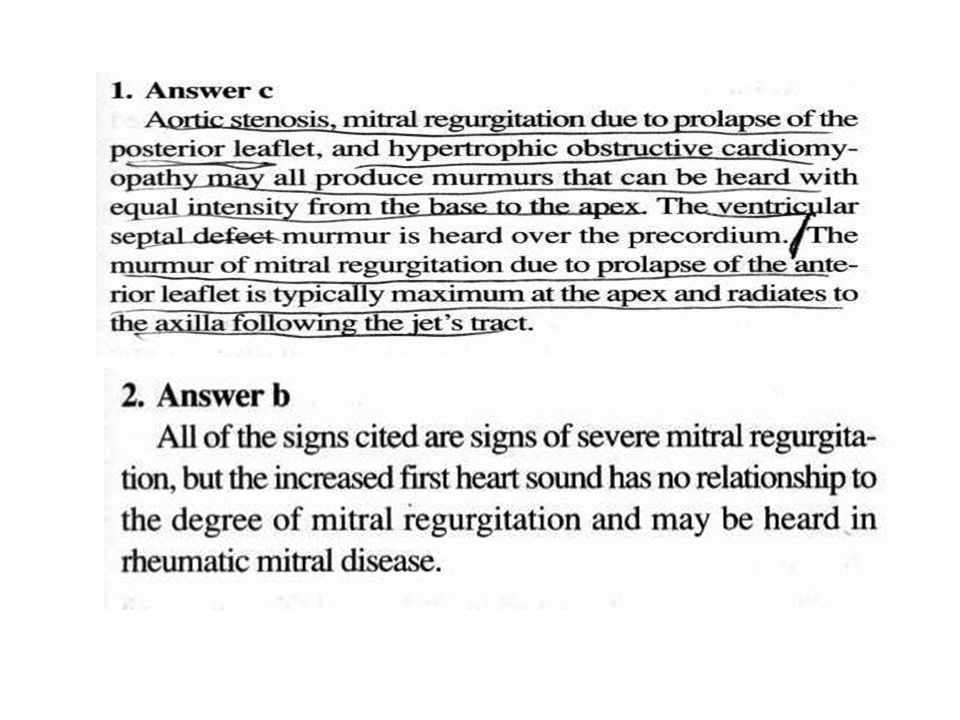 1. Answer c

Aortic stenosis, mitral regurgitation due to prolapse of the posterior leaflet, and hypertrophic obstructive cardiomyopathy may all produce murmurs that can be heard with equal intensity from the base to the apex. The ventricular septal defect murmur is heard over the precordium. The murmur of mitral regurgitation due to prolapse of the anterior leaflet is typically maximum at the apex and radiates to the axilla following the jet's tract.

2. Answer b

All of the signs cited are signs of severe mitral regurgitation, but the increased first heart sound has no relationship to the degree of mitral regurgitation and may be heard in rheumatic mitral disease.